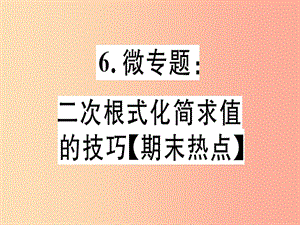 6. 微专题：

二次根式化简求值的技巧【期末热点】